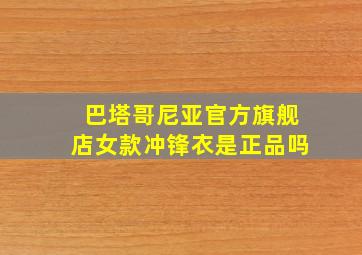 巴塔哥尼亚官方旗舰店女款冲锋衣是正品吗